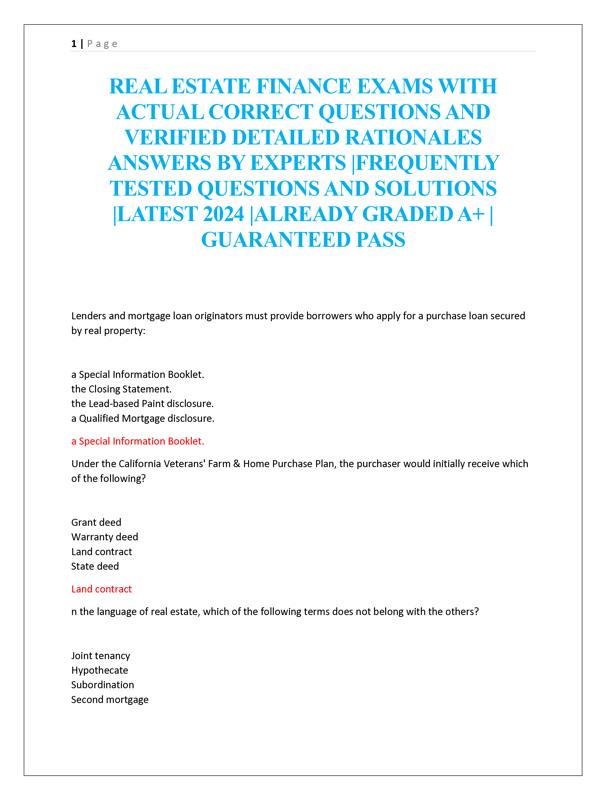 1 | Page

REAL ESTATE FINANCE EXAMS WITH ACTUAL CORRECT QUESTIONS AND VERIFIED DETAILED RATIONALES ANSWERS BY EXPERTS |FREQUENTLY TESTED QUESTIONS AND SOLUTIONS |LATEST 2024 |ALREADY GRADED A+ | GUARANTEED PASS

Lenders and mortgage loan originators must provide borrowers who apply for a purchase loan secured by real property:

a Special Information Booklet.
the Closing Statement.
the Lead-based Paint disclosure.
a Qualified Mortgage disclosure.

a Special Information Booklet.

Under the California Veterans' Farm & Home Purchase Plan, the purchaser would initially receive which of the following?

Grant deed
Warranty deed
Land contract
State deed

Land contract

n the language of real estate, which of the following terms does not belong with the others?

Joint tenancy
Hypothecate
Subordination
Second mortgage